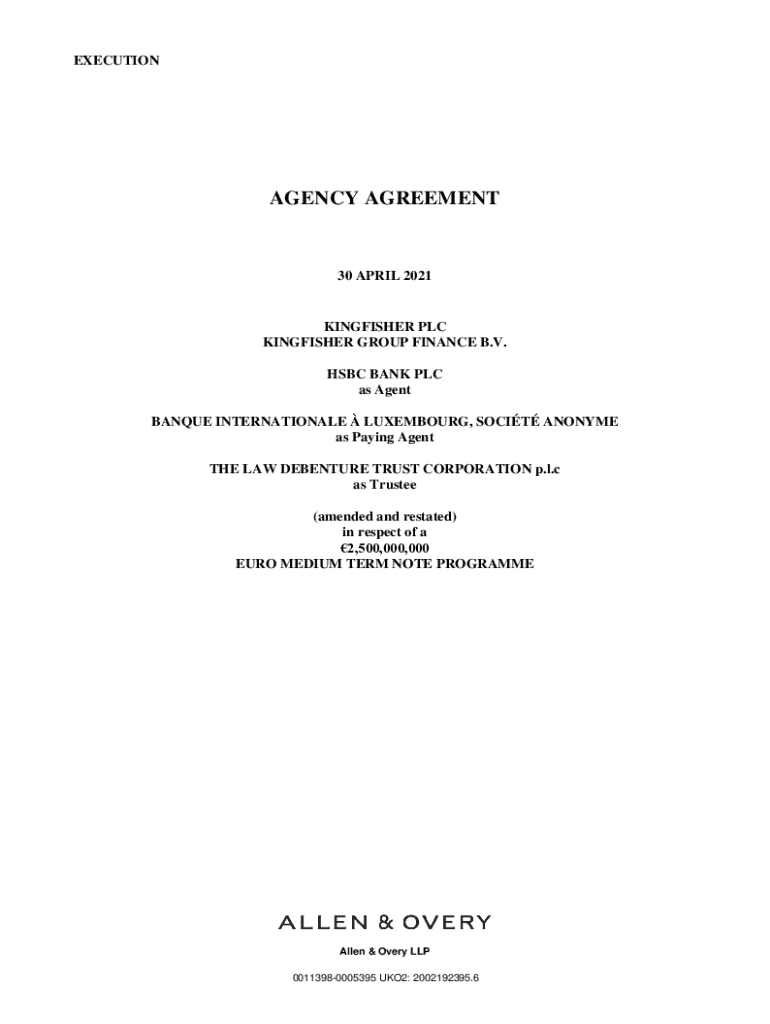 EXECUTION

AGENCY AGREEMENT

30 APRIL 2021

KINGFISHER PLC
KINGFISHER GROUP FINANCE B.V.

HSBC BANK PLC
as Agent

BANQUE INTERNATIONALE À LUXEMBOURG, SOCIÉTÉ ANONYME
as Paying Agent

THE LAW DEBENTURE TRUST CORPORATION p.l.c
as Trustee

(amended and restated)
in respect of a
€2,500,000,000
EURO MEDIUM TERM NOTE PROGRAMME

ALLEN & OVERY

Allen & Overy LLP

0011398-0005395 UKO2: 2002192395.6